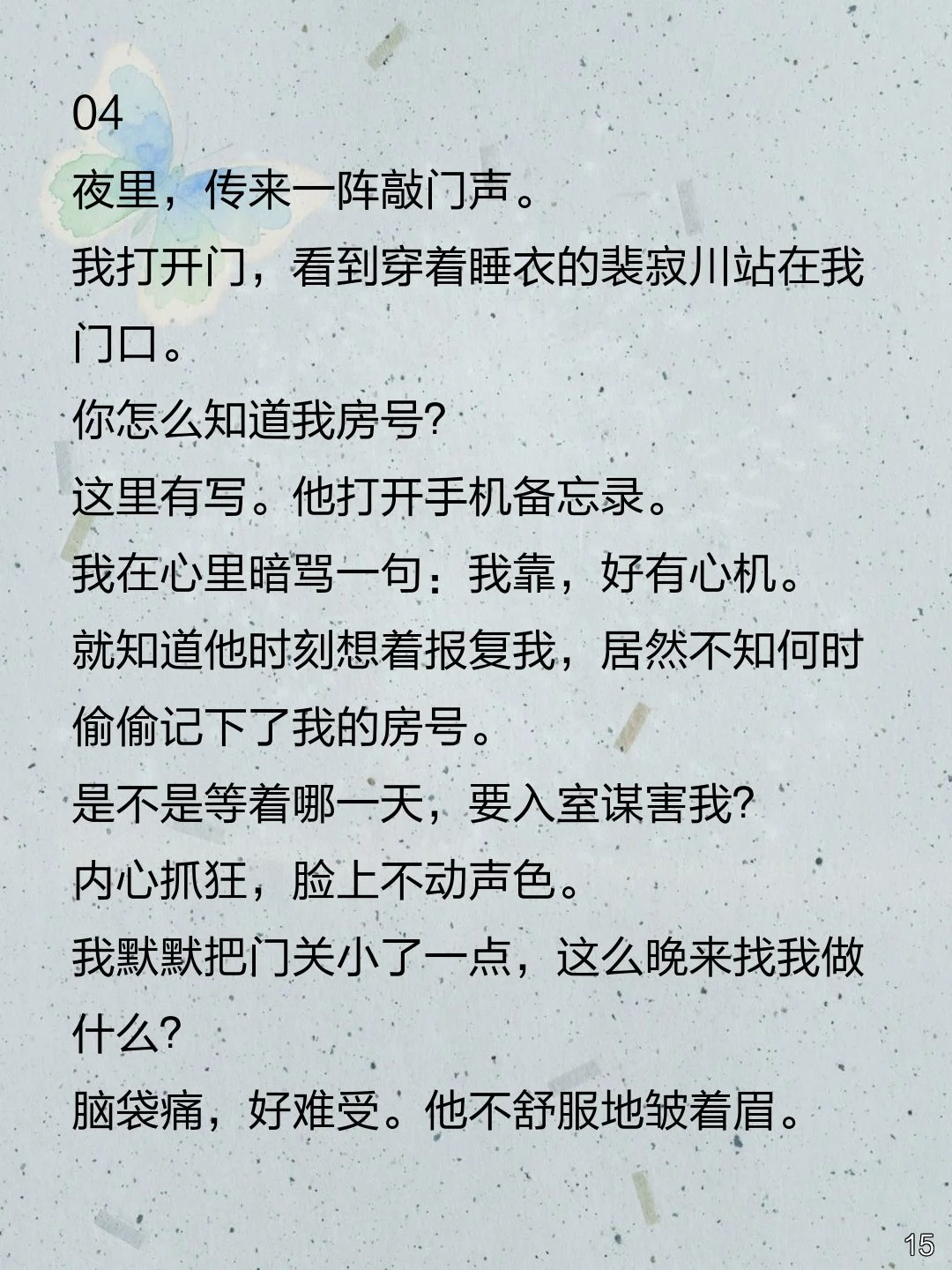 04

夜里，传来一阵敲门声。

我打开门，看到穿着睡衣的裴寂川站在我门口。

你怎么知道我房号?

这里有写。他打开手机备忘录。

我在心里暗骂一句：我靠，好有心机。

就知道他时刻想着报复我，居然不知何时偷偷记下了我的房号。

是不是等着哪一天，要入室谋害我?

内心抓狂，脸上不动声色。

我默默把门关小了一点，这么晚来找我做什么?

脑袋痛，好难受。他不舒服地皱着眉。

15